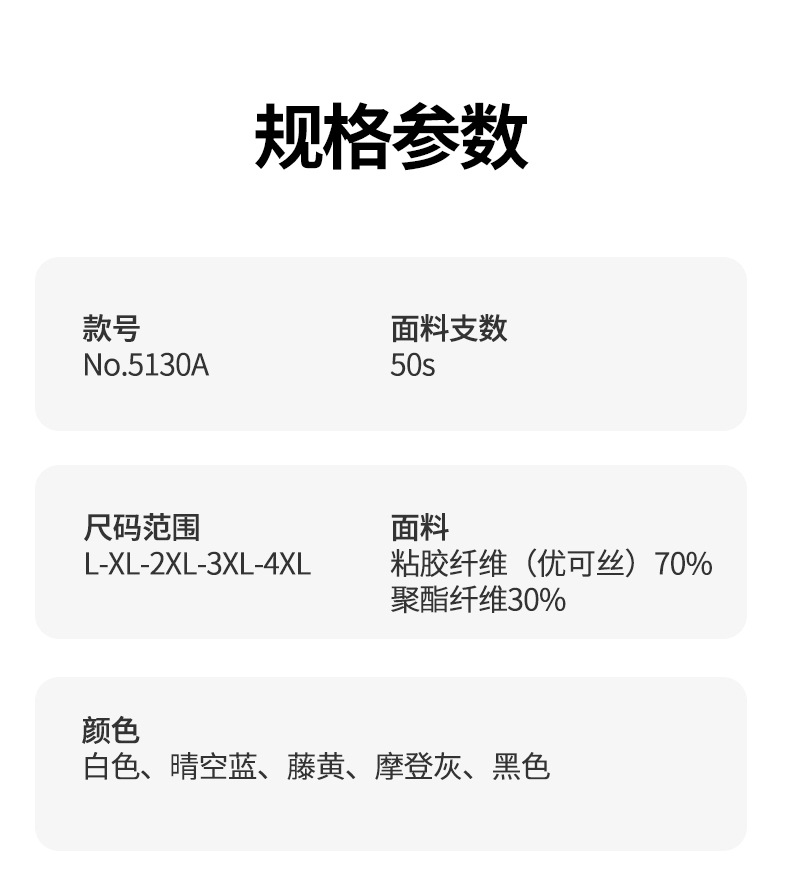 规格参数

款号
No.5130A

面料支数
50s

尺码范围
L-XL-2XL-3XL-4XL

面料
粘胶纤维（优可丝）70%
聚酯纤维30%

颜色
白色、晴空蓝、藤黄、摩登灰、黑色